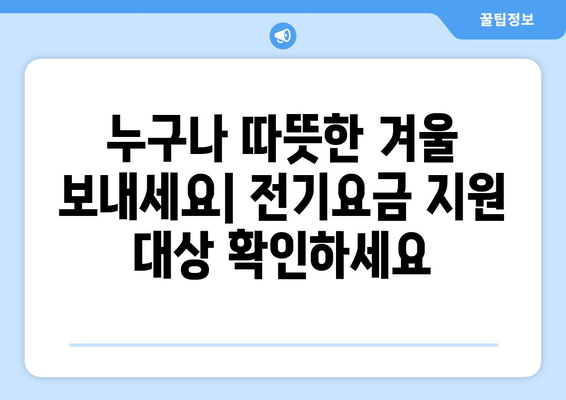 꿀팁정보

누구나 따뜻한 겨울 보내세요| 전기요금 지원 대상 확인하세요